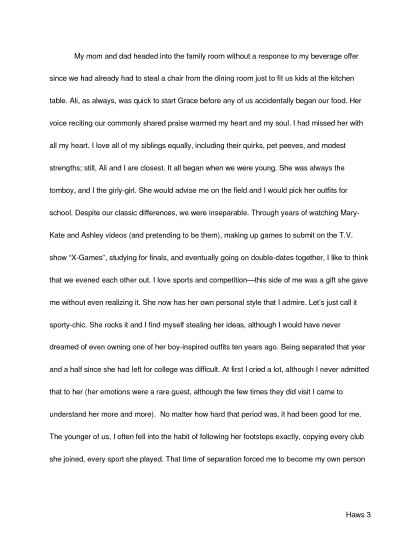 My mom and dad headed into the family room without a response to my beverage offer since we had already had to steal a chair from the dining room just to fit us kids at the kitchen table. Ali, as always, was quick to start Grace before any of us accidentally began our food. Her voice reciting our commonly shared praise warmed my heart and my soul. I had missed her with all my heart. I love all of my siblings equally, including their quirks, pet peeves, and modest strengths; still, Ali and I are closest. It all began when we were young. She was always the tomboy, and I the girly-girl. She would advise me on the field and I would pick her outfits for school. Despite our classic differences, we were inseparable. Through years of watching Mary-Kate and Ashley videos (and pretending to be them), making up games to submit on the T.V. show "X-Games", studying for finals, and eventually going on double-dates together, I like to think that we evened each other out. I love sports and competition—this side of me was a gift she gave me without even realizing it. She now has her own personal style that I admire. Let's just call it sporty-chic. She rocks it and I find myself stealing her ideas, although I would have never dreamed of even owning one of her boy-inspired outfits ten years ago. Being separated that year and a half since she had left for college was difficult. At first I cried a lot, although I never admitted that to her (her emotions were a rare guest, although the few times they did visit I came to understand her more and more). No matter how hard that period was, it had been good for me. The younger of us, I often fell into the habit of following her footsteps exactly, copying every club she joined, every sport she played. That time of separation forced me to become my own person

Haws 3